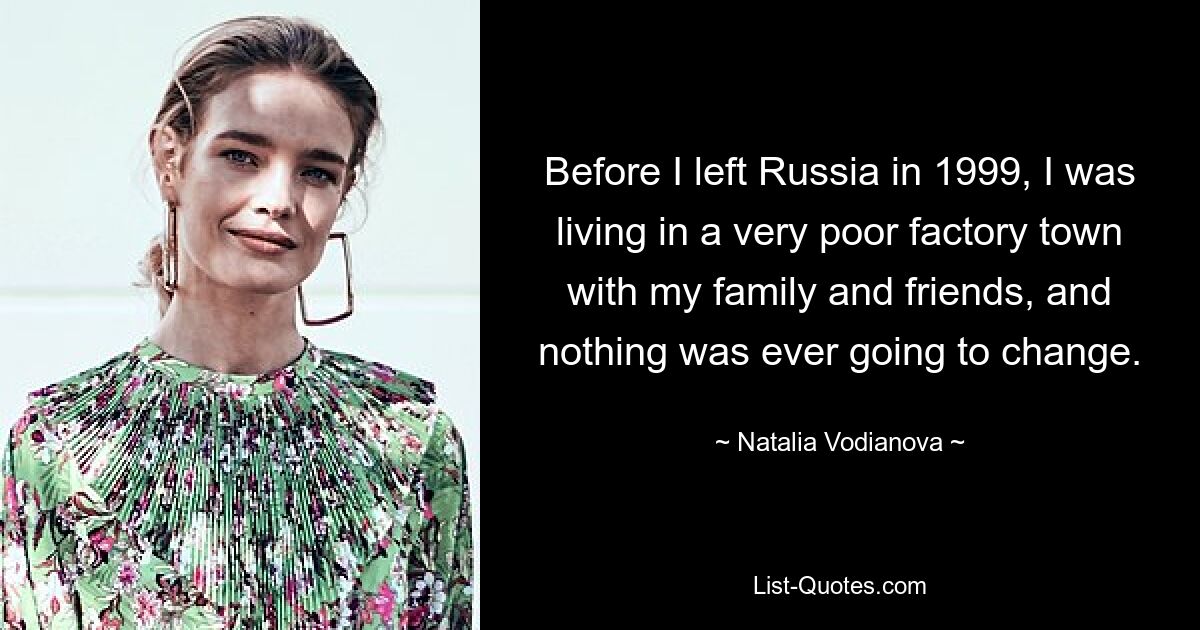 Before I left Russia in 1999, I was living in a very poor factory town with my family and friends, and nothing was ever going to change.

~ Natalia Vodianova ~

List-Quotes.com